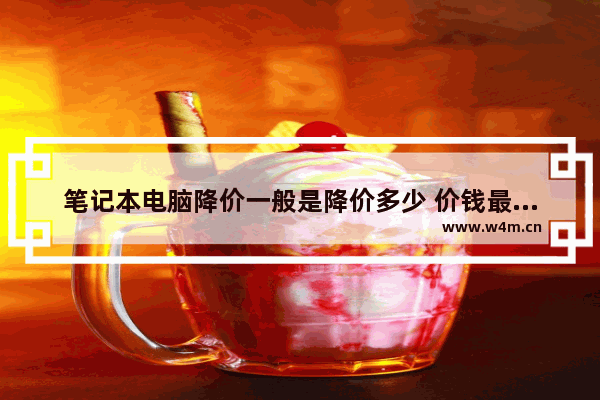 笔记本电脑降价一般是降价多少 价钱最...

www.w4m.cn